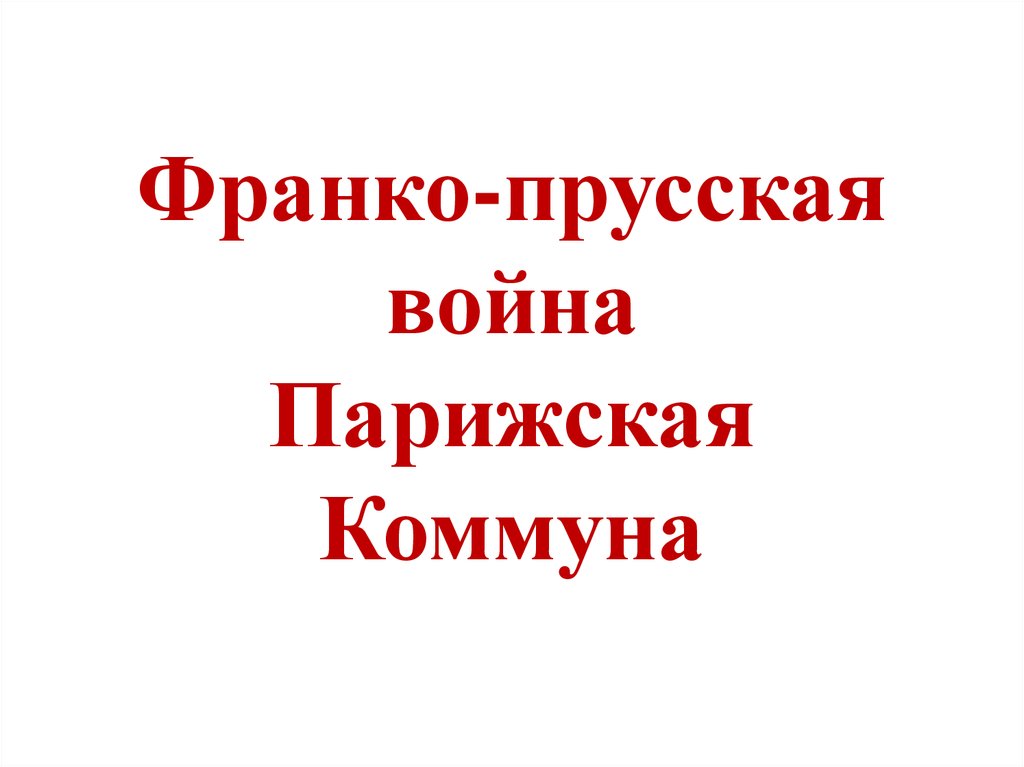 Франко-прусская война
Парижская Коммуна